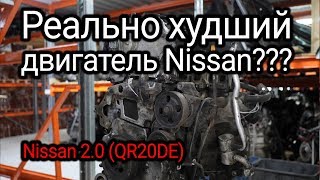 Реально худший двигатель Nissan???

Nissan 2.0 (QR20DE)